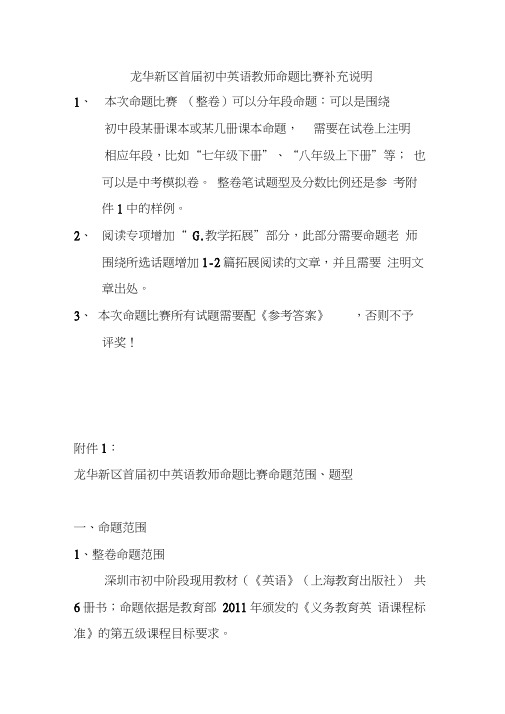 龙华新区首届初中英语教师命题比赛补充说明

1、 本次命题比赛 （整卷）可以分年段命题：可以是围绕初中段某册课本或某几册课本命题， 需要在试卷上注明相应年段，比如“七年级下册”、“八年级上下册”等； 也可以是中考模拟卷。 整卷笔试题型及分数比例还是参 考附件 1 中的样例。

2、 阅读专项增加“ G.教学拓展”部分，此部分需要命题老 师围绕所选话题增加 1-2 篇拓展阅读的文章，并且需要 注明文章出处。

3、 本次命题比赛所有试题需要配《参考答案》 ，否则不予评奖！

附件 1：

龙华新区首届初中英语教师命题比赛命题范围、题型

一、命题范围

1、整卷命题范围

深圳市初中阶段现用教材（《英语》（上海教育出版社） 共 6 册书；命题依据是教育部 2011 年颁发的《义务教育英 语课程标准》的第五级课程目标要求。